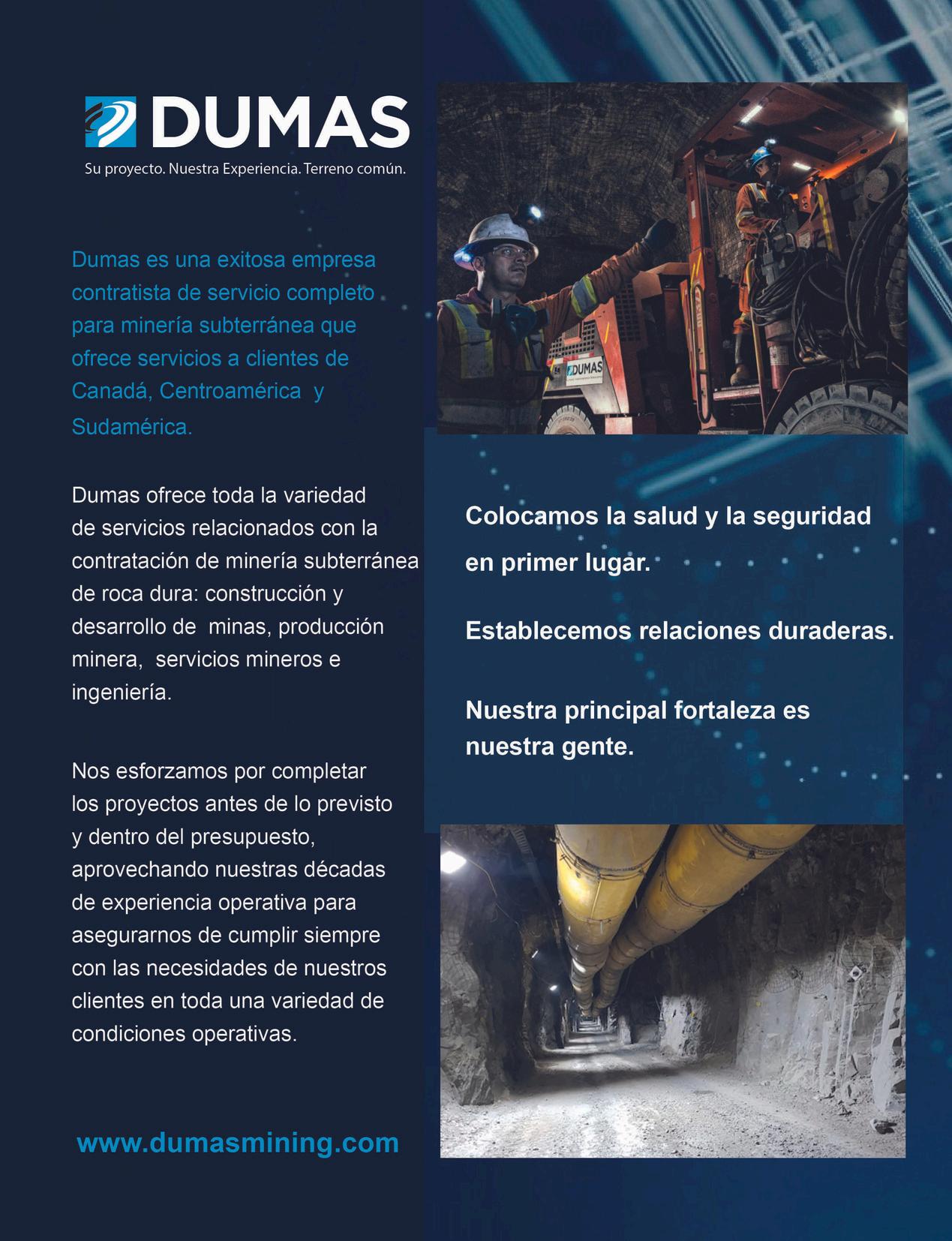 DUMAS
Su proyecto. Nuestra Experiencia. Terreno común.

Dumas es una exitosa empresa contratista de servicio completo para minería subterránea que ofrece servicios a clientes de Canadá, Centroamérica y Sudamérica.

Dumas ofrece toda la variedad de servicios relacionados con la contratación de minería subterránea de roca dura: construcción y desarrollo de minas, producción minera, servicios mineros e ingeniería.

Nos esforzamos por completar los proyectos antes de lo previsto y dentro del presupuesto, aprovechando nuestras décadas de experiencia operativa para asegurarnos de cumplir siempre con las necesidades de nuestros clientes en toda una variedad de condiciones operativas.

www.dumasmining.com

DUMAS

Colocamos la salud y la seguridad en primer lugar.

Establecemos relaciones duraderas.

Nuestra principal fortaleza es nuestra gente.